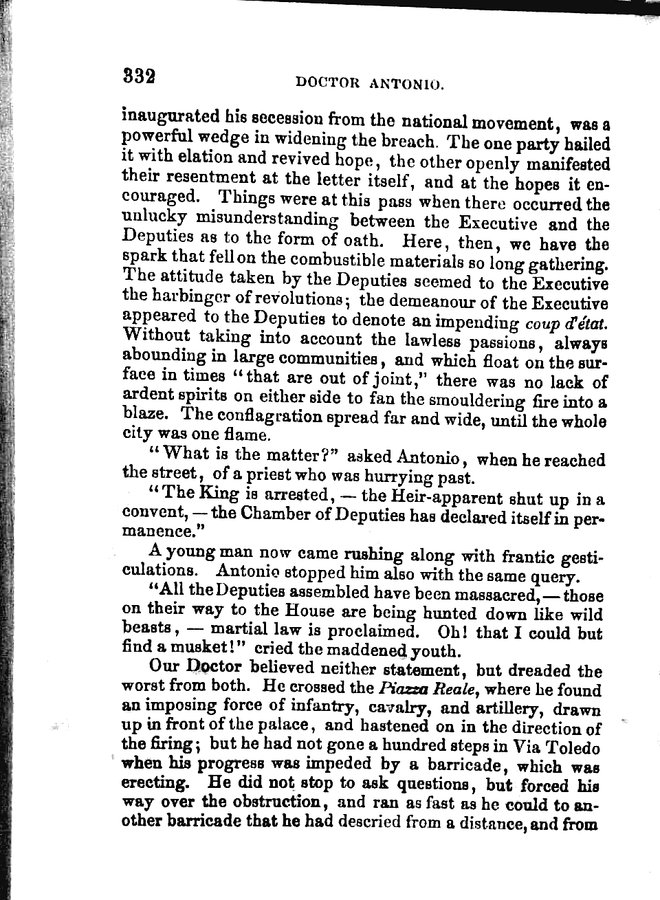 332 DOCTOR ANTONIO.

inaugurated his secession from the national movement, was a powerful wedge in widening the breach. The one party hailed it with elation and revived hope, the other openly manifested their resentment at the letter itself, and at the hopes it encouraged. Things were at this pass when there occurred the unlucky misunderstanding between the Executive and the Deputies as to the form of oath. Here, then, we have the spark that fell on the combustible materials so long gathering. The attitude taken by the Deputies seemed to the Executive the harbinger of revolutions; the demeanour of the Executive appeared to the Deputies to denote an impending coup d'état. Without taking into account the lawless passions, always abounding in large communities, and which float on the surface in times "that are out of joint," there was no lack of ardent spirits on either side to fan the smouldering fire into a blaze. The conflagration spread far and wide, until the whole city was one flame.

"What is the matter?" asked Antonio, when he reached the street, of a priest who was hurrying past.

"The King is arrested, — the Heir-apparent shut up in a convent, — the Chamber of Deputies has declared itself in permanence."

A young man now came rushing along with frantic gesticulations. Antonio stopped him also with the same query.

"All the Deputies assembled have been massacred, — those on their way to the House are being hunted down like wild beasts, — martial law is proclaimed. Oh! that I could but find a musket!" cried the maddened youth.

Our Doctor believed neither statement, but dreaded the worst from both. He crossed the Piazza Reale, where he found an imposing force of infantry, cavalry, and artillery, drawn up in front of the palace, and hastened on in the direction of the firing; but he had not gone a hundred steps in Via Toledo when his progress was impeded by a barricade, which was erecting. He did not stop to ask questions, but forced his way over the obstruction, and ran as fast as he could to another barricade that he had descried from a distance, and from